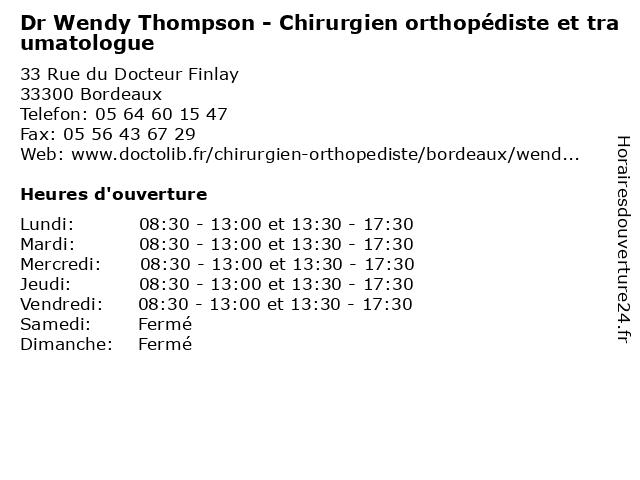 Dr Wendy Thompson - Chirurgien orthopédiste et traumatologue

33 Rue du Docteur Finlay
33300 Bordeaux
Telefon: 05 64 60 15 47
Fax: 05 56 43 67 29
Web: www.doctolib.fr/chirurgien-orthopediste/bordeaux/wend...

Heures d'ouverture

| | |
|---|---|
| Lundi: | 08:30 - 13:00 et 13:30 - 17:30 |
| Mardi: | 08:30 - 13:00 et 13:30 - 17:30 |
| Mercredi: | 08:30 - 13:00 et 13:30 - 17:30 |
| Jeudi: | 08:30 - 13:00 et 13:30 - 17:30 |
| Vendredi: | 08:30 - 13:00 et 13:30 - 17:30 |
| Samedi: | Fermé |
| Dimanche: | Fermé |

Horairesdouverture24.fr